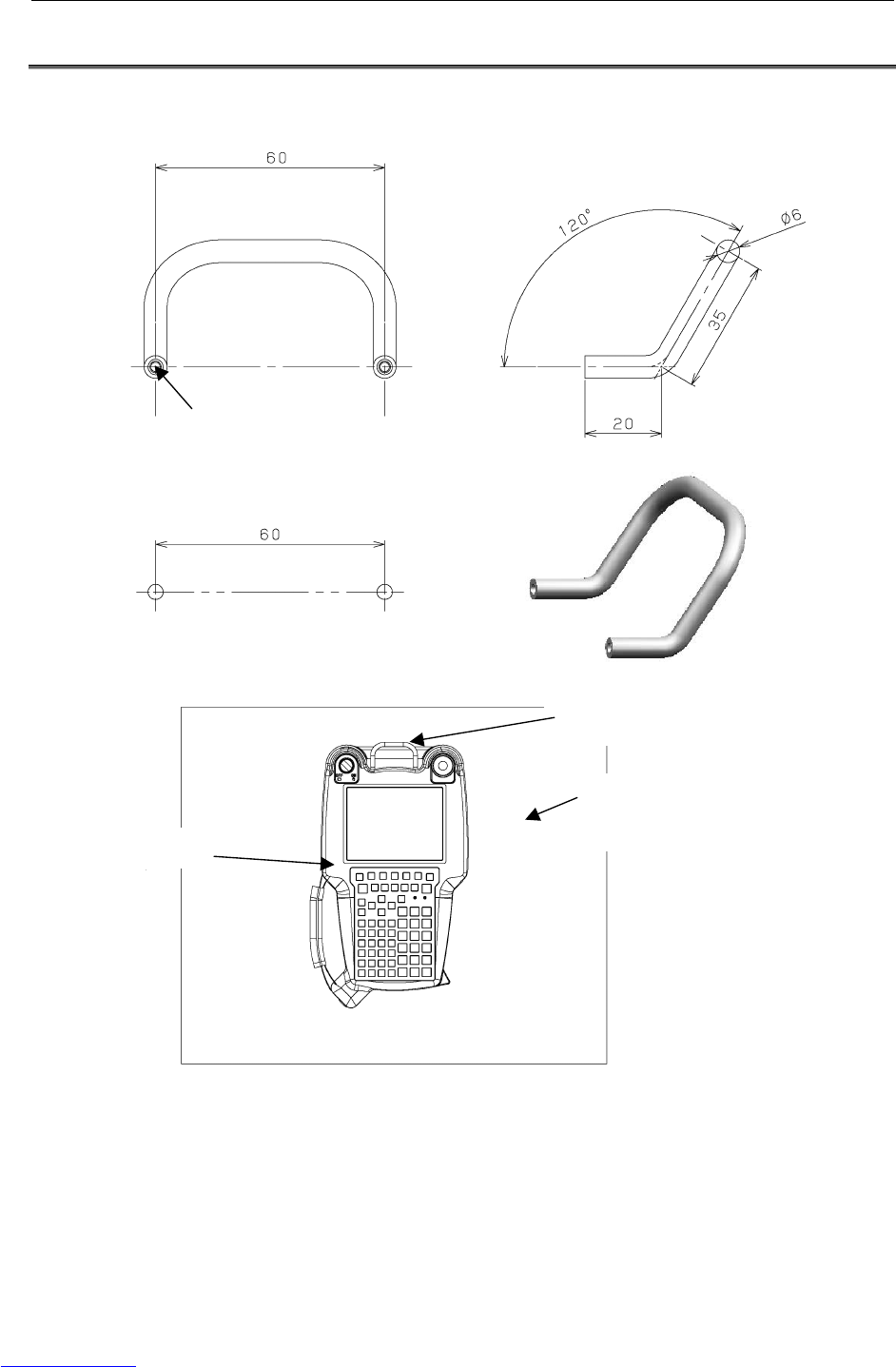 60

120°

$\phi 6$

35

20

60